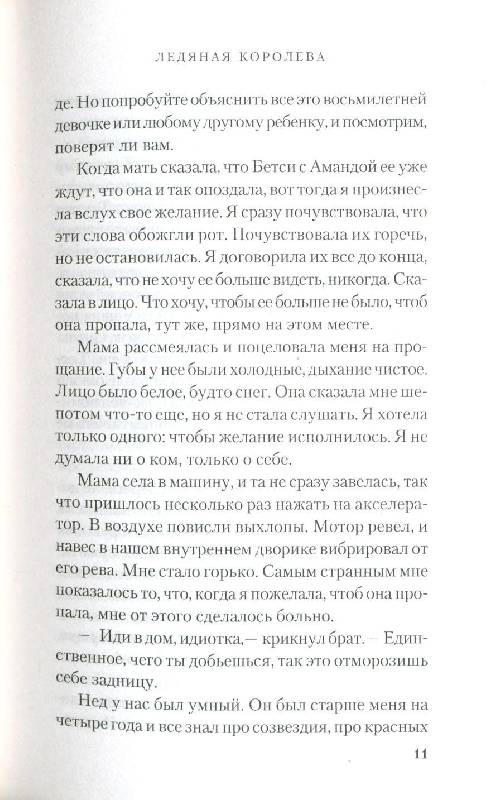 ЛЕДЯНАЯ КОРОЛЕВА

де. Но попробуйте объяснить все это восьмилетней девочке или любому другому ребенку, и посмотрим, поверят ли вам.

Когда мать сказала, что Бетси с Амандой ее уже ждут, что она и так опоздала, вот тогда я произнесла вслух свое желание. Я сразу почувствовала, что эти слова обожгли рот. Почувствовала их горечь, но не остановилась. Я договорила их все до конца, сказала, что не хочу ее больше видеть, никогда. Сказала в лицо. Что хочу, чтобы ее больше не было, чтоб она пропала, тут же, прямо на этом месте.

Мама рассмеялась и поцеловала меня на прощание. Губы у нее были холодные, дыхание чистое. Лицо было белое, будто снег. Она сказала мне шепотом что-то еще, но я не стала слушать. Я хотела только одного: чтобы желание исполнилось. Я не думала ни о ком, только о себе.

Мама села в машину, и та не сразу завелась, так что пришлось несколько раз нажать на акселератор. В воздухе повисли выхлопы. Мотор ревел, и навес в нашем внутреннем дворике вибрировал от его рева. Мне стало горько. Самым странным мне показалось то, что, когда я пожелала, чтоб она пропала, мне от этого сделалось больно.

— Иди в дом, идиотка,— крикнул брат.— Единственное, чего ты добьешься, так это отморозишь себе задницу.

Нед у нас был умный. Он был старше меня на четыре года и все знал про созвездия, про красных

11